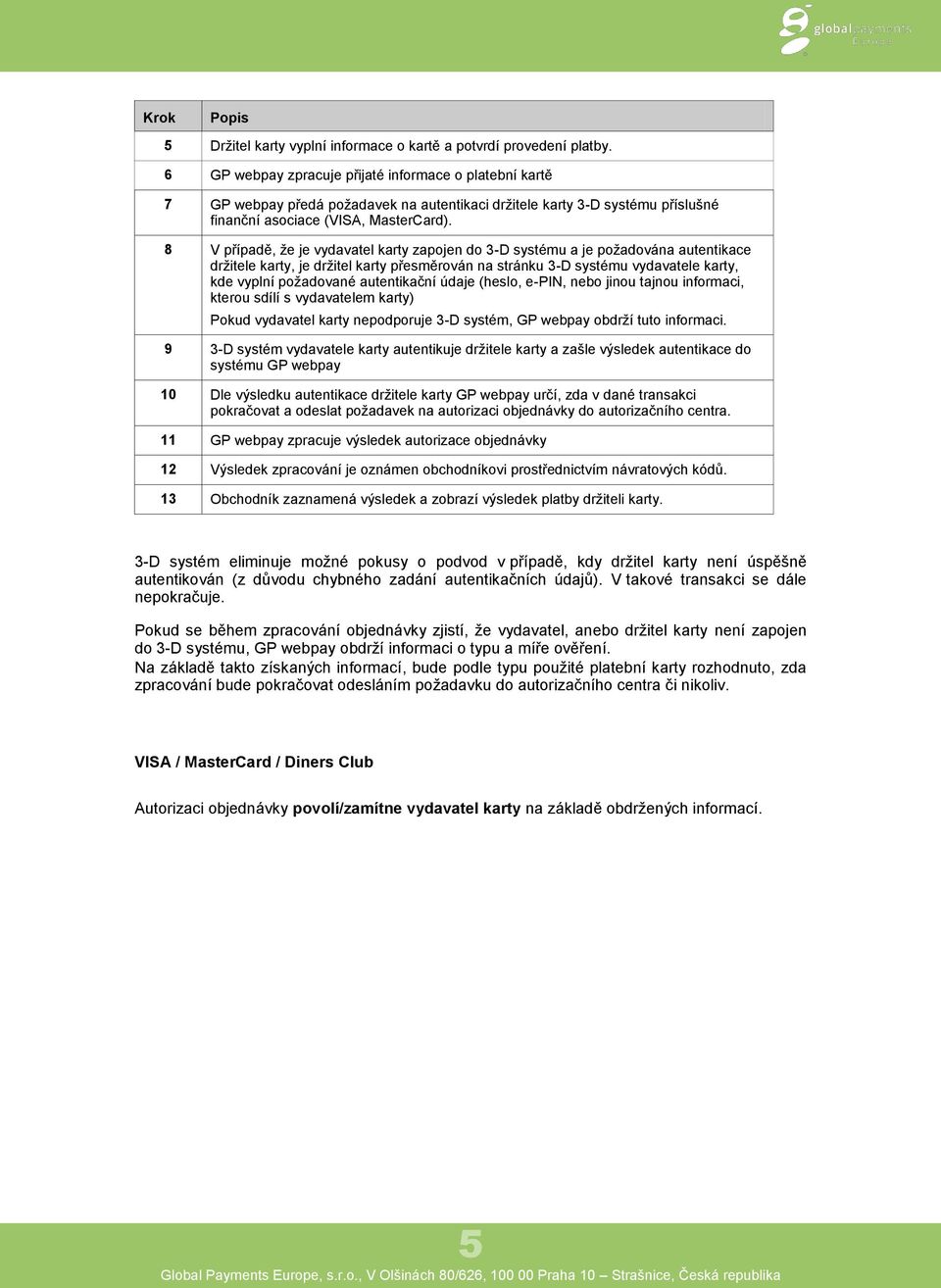 globalpayments Europe

| Krok | Popis |
|---|---|
| 5 | Držitel karty vyplní informace o kartě a potvrdí provedení platby. |
| 6 | GP webpay zpracuje přijaté informace o platební kartě |
| 7 | GP webpay předá požadavek na autentikaci držitele karty 3-D systému příslušné finanční asociace (VISA, MasterCard). |
| 8 | V případě, že je vydavatel karty zapojen do 3-D systému a je požadována autentikace držitele karty, je držitel karty přesměrován na stránku 3-D systému vydavatele karty, kde vyplní požadované autentikační údaje (heslo, e-PIN, nebo jinou tajnou informaci, kterou sdílí s vydavatelem karty) Pokud vydavatel karty nepodporuje 3-D systém, GP webpay obdrží tuto informaci. |
| 9 | 3-D systém vydavatele karty autentikuje držitele karty a zašle výsledek autentikace do systému GP webpay |
| 10 | Dle výsledku autentikace držitele karty GP webpay určí, zda v dané transakci pokračovat a odeslat požadavek na autorizaci objednávky do autorizačního centra. |
| 11 | GP webpay zpracuje výsledek autorizace objednávky |
| 12 | Výsledek zpracování je oznámen obchodníkovi prostřednictvím návratových kódů. |
| 13 | Obchodník zaznamená výsledek a zobrazí výsledek platby držiteli karty. |

3-D systém eliminuje možné pokusy o podvod v případě, kdy držitel karty není úspěšně autentikován (z důvodu chybného zadání autentikačních údajů). V takové transakci se dále nepokračuje.

Pokud se během zpracování objednávky zjistí, že vydavatel, anebo držitel karty není zapojen do 3-D systému, GP webpay obdrží informaci o typu a míře ověření.
Na základě takto získaných informací, bude podle typu použité platební karty rozhodnuto, zda zpracování bude pokračovat odesláním požadavku do autorizačního centra či nikoliv.

VISA / MasterCard / Diners Club

Autorizaci objednávky povolí/zamítne vydavatel karty na základě obdržených informací.

5

Global Payments Europe, s.r.o., V Olšinách 80/626, 100 00 Praha 10 – Strašnice, Česká republika